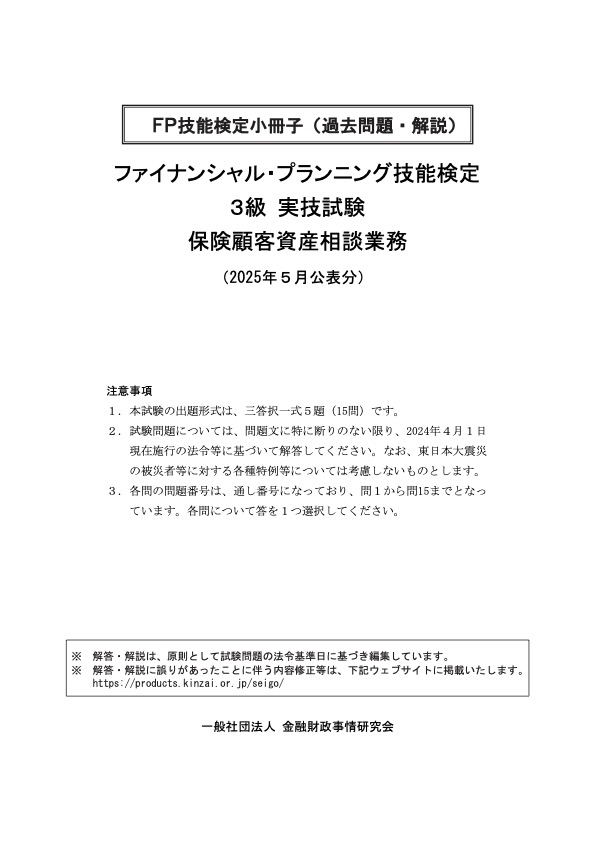 FP技能検定小冊子（過去問題・解説）

ファイナンシャル・プランニング技能検定
３級 実技試験
保険顧客資産相談業務

（2025年５月公表分）

注意事項
１．本試験の出題形式は、三答択一式５題（15問）です。
２．試験問題については、問題文に特に断りのない限り、2024年４月１日現在施行の法令等に基づいて解答してください。なお、東日本大震災の被災者等に対する各種特例等については考慮しないものとします。
３．各問の問題番号は、通し番号になっており、問１から問15までとなっています。各問について答を１つ選択してください。

※ 解答・解説は、原則として試験問題の法令基準日に基づき編集しています。
※ 解答・解説に誤りがあったことに伴う内容修正等は、下記ウェブサイトに掲載いたします。
https://products.kinzai.or.jp/seigo/

一般社団法人 金融財政事情研究会